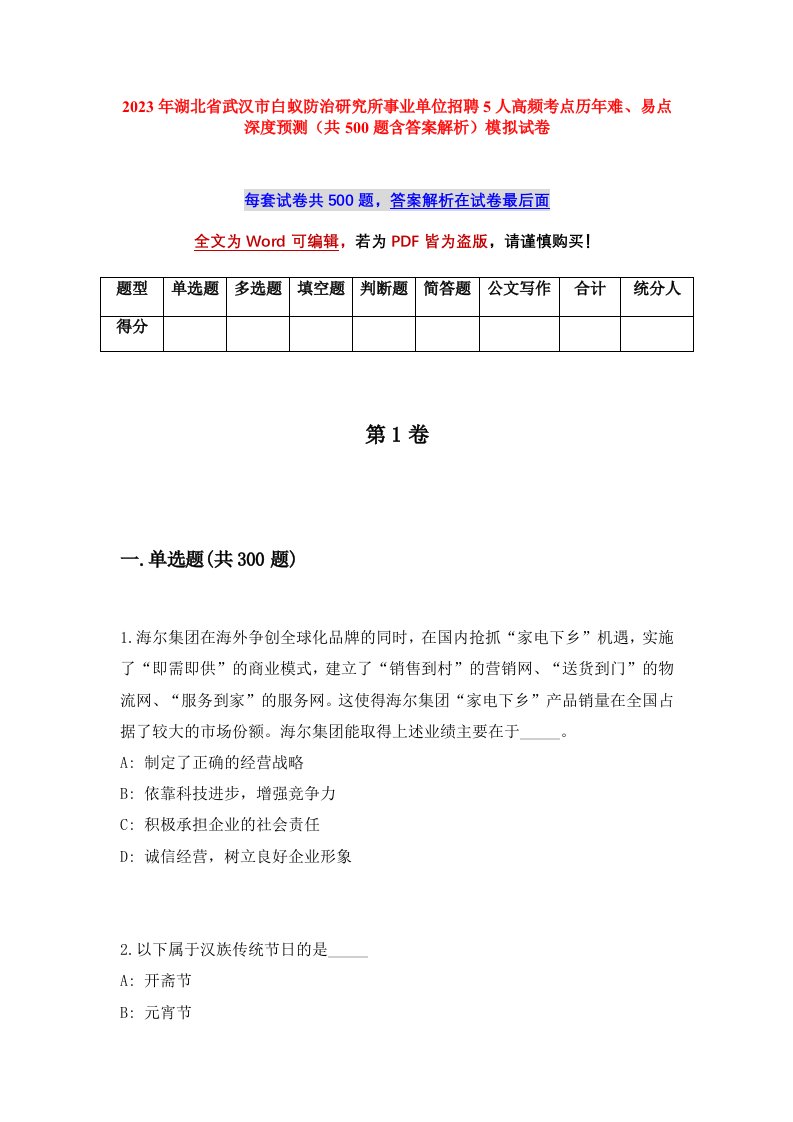 2023年湖北省武汉市白蚁防治研究所事业单位招聘5人高频考点历年难、易点深度预测（共500题含答案解析）模拟试卷

每套试卷共500题，答案解析在试卷最后面

全文为Word可编辑，若为PDF皆为盗版，请谨慎购买！

| 题型 | 单选题 | 多选题 | 填空题 | 判断题 | 简答题 | 公文写作 | 合计 | 统分人 |
|---|---|---|---|---|---|---|---|---|
| 得分 | | | | | | | | |

第1卷

一.单选题(共300题)

1.海尔集团在海外争创全球化品牌的同时，在国内抢抓“家电下乡”机遇，实施了“即需即供”的商业模式，建立了“销售到村”的营销网、“送货到门”的物流网、“服务到家”的服务网。这使得海尔集团“家电下乡”产品销量在全国占据了较大的市场份额。海尔集团能取得上述业绩主要在于_____。
A: 制定了正确的经营战略
B: 依靠科技进步，增强竞争力
C: 积极承担企业的社会责任
D: 诚信经营，树立良好企业形象

2.以下属于汉族传统节日的是_____
A: 开斋节
B: 元宵节